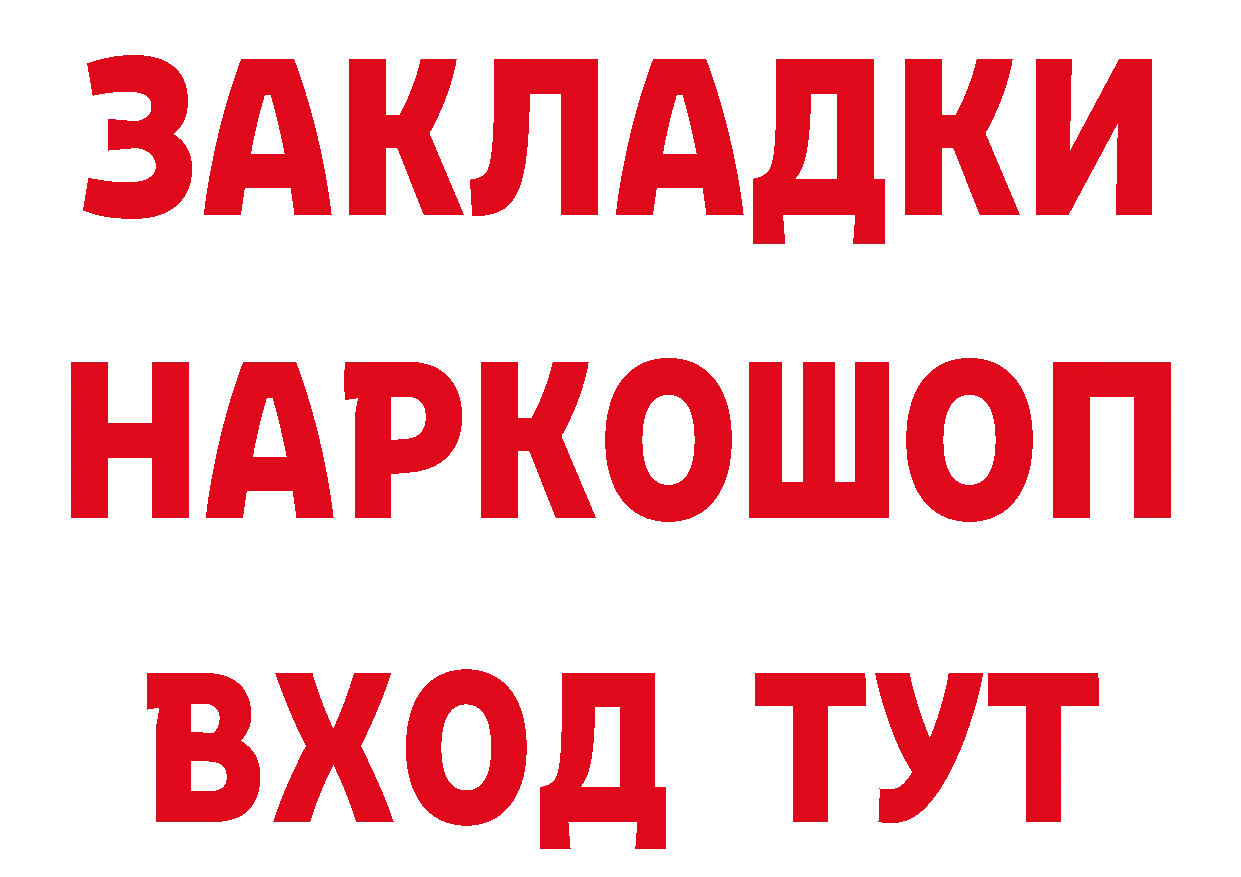 ЗАКЛАДКИ НАРКОШОП ВХОД ТУТ